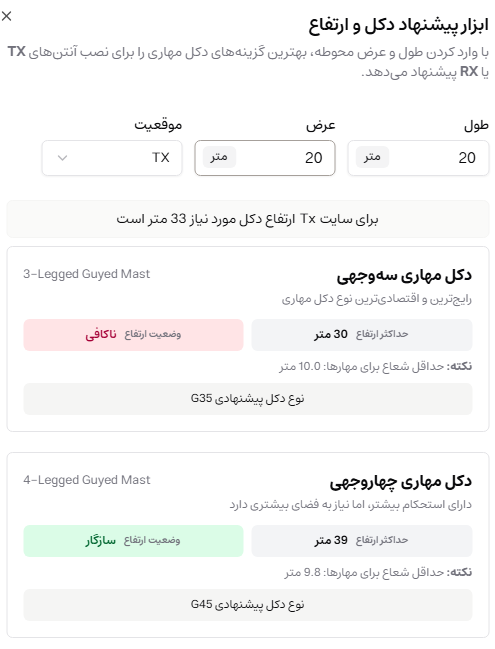 ×

ابزار پیشنهاد دکل و ارتفاع

با وارد کردن طول و عرض محوطه، بهترین گزینه‌های دکل مهاری را برای نصب آنتن‌های TX یا RX پیشنهاد می‌دهد.

طول
20 متر

عرض
20 متر

موقعیت
TX

برای سایت Tx ارتفاع دکل مورد نیاز 33 متر است

دکل مهاری سه‌وجهی
3-Legged Guyed Mast
رایج‌ترین و اقتصادی‌ترین نوع دکل مهاری

حداکثر ارتفاع 30 متر

وضعیت ارتفاع ناکافی

نکته: حداقل شعاع برای مهارها: 10.0 متر

نوع دکل پیشنهادی G35

دکل مهاری چهاروجهی
4-Legged Guyed Mast
دارای استحکام بیشتر، اما نیاز به فضای بیشتری دارد

حداکثر ارتفاع 39 متر

وضعیت ارتفاع سازگار

نکته: حداقل شعاع برای مهارها: 9.8 متر

نوع دکل پیشنهادی G45